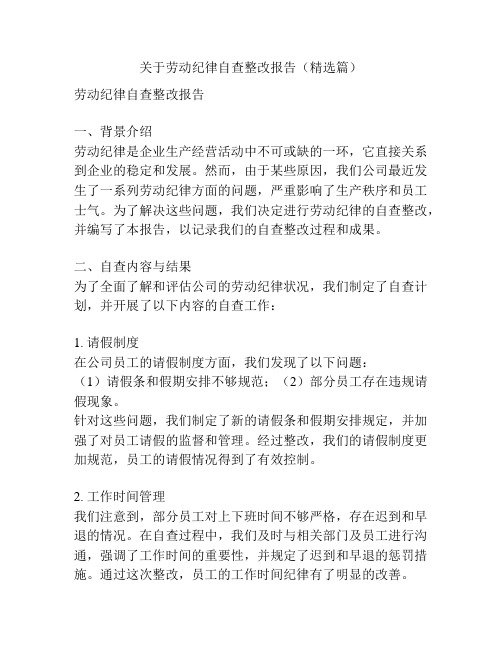 关于劳动纪律自查整改报告（精选篇）

劳动纪律自查整改报告

一、背景介绍
劳动纪律是企业生产经营活动中不可或缺的一环，它直接关系到企业的稳定和发展。然而，由于某些原因，我们公司最近发生了一系列劳动纪律方面的问题，严重影响了生产秩序和员工士气。为了解决这些问题，我们决定进行劳动纪律的自查整改，并编写了本报告，以记录我们的自查整改过程和成果。

二、自查内容与结果
为了全面了解和评估公司的劳动纪律状况，我们制定了自查计划，并开展了以下内容的自查工作：

1. 请假制度
在公司员工的请假制度方面，我们发现了以下问题：
（1）请假条和假期安排不够规范；（2）部分员工存在违规请假现象。
针对这些问题，我们制定了新的请假条和假期安排规定，并加强了对员工请假的监督和管理。经过整改，我们的请假制度更加规范，员工的请假情况得到了有效控制。

2. 工作时间管理
我们注意到，部分员工对上下班时间不够严格，存在迟到和早退的情况。在自查过程中，我们及时与相关部门及员工进行沟通，强调了工作时间的重要性，并规定了迟到和早退的惩罚措施。通过这次整改，员工的工作时间纪律有了明显的改善。